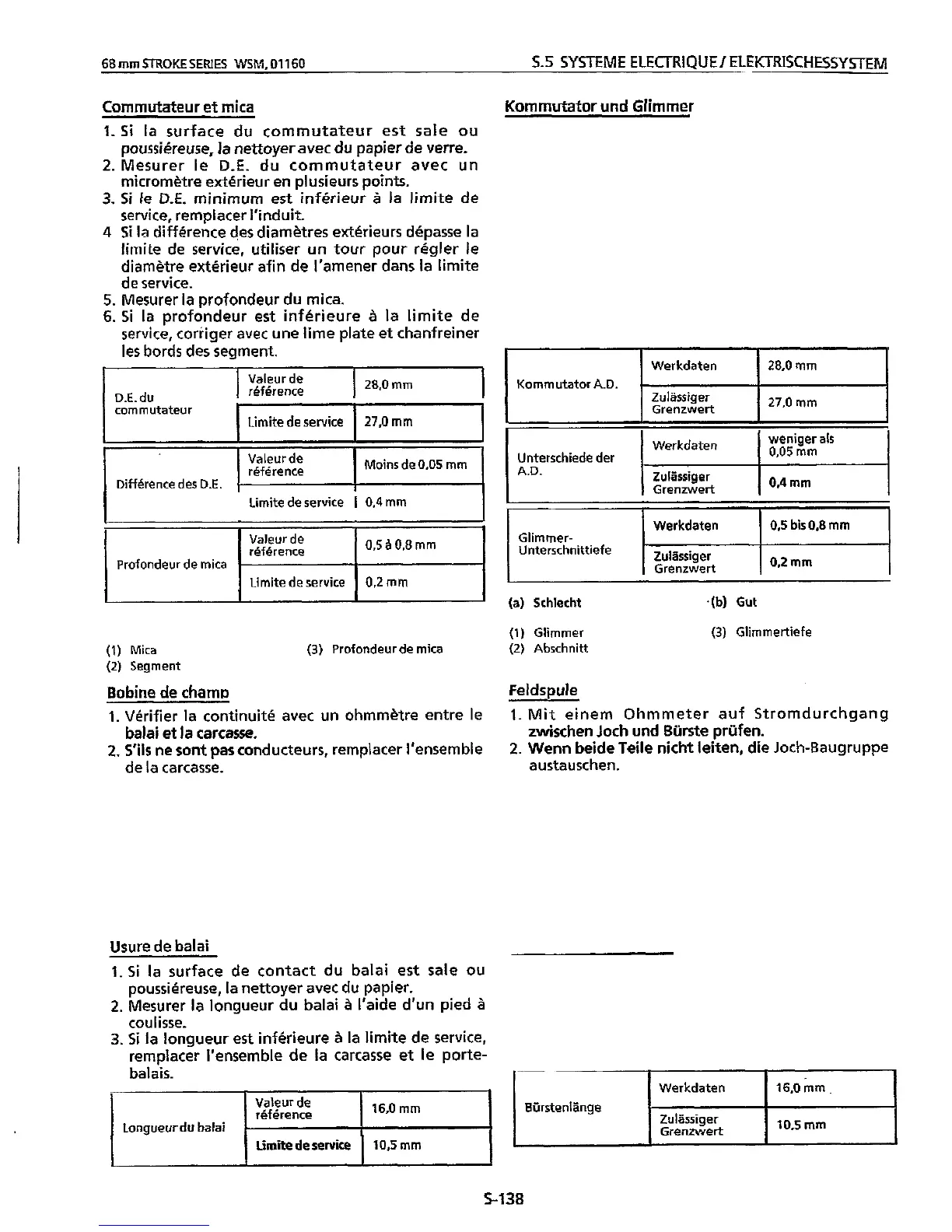 68 mm STROKE SERIES WSM, 01160

S.5 SYSTEME ELECTRIQUE / ELEKTRISCHESSYSTEM

Commutateur et mica

1. Si la surface du commutateur est sale ou poussiéreuse, la nettoyer avec du papier de verre.
2. Mesurer le D.E. du commutateur avec un micromètre extérieur en plusieurs points.
3. Si le D.E. minimum est inférieur à la limite de service, remplacer l'induit.
4 Si la différence des diamètres extérieurs dépasse la limite de service, utiliser un tour pour régler le diamètre extérieur afin de l'amener dans la limite de service.
5. Mesurer la profondeur du mica.
6. Si la profondeur est inférieure à la limite de service, corriger avec une lime plate et chanfreiner les bords des segment.

| D.E. du commutateur | Valeur de référence | 28,0 mm |
|---|---|---|
| | Limite de service | 27,0 mm |

| Différence des D.E. | Valeur de référence | Moins de 0,05 mm |
|---|---|---|
| | Limite de service | 0,4 mm |

| Profondeur de mica | Valeur de référence | 0,5 à 0,8 mm |
|---|---|---|
| | Limite de service | 0,2 mm |

(1) Mica
(2) Segment
(3) Profondeur de mica

Bobine de champ

1. Vérifier la continuité avec un ohmmètre entre le balai et la carcasse.
2. S'ils ne sont pas conducteurs, remplacer l'ensemble de la carcasse.

Usure de balai

1. Si la surface de contact du balai est sale ou poussiéreuse, la nettoyer avec du papier.
2. Mesurer la longueur du balai à l'aide d'un pied à coulisse.
3. Si la longueur est inférieure à la limite de service, remplacer l'ensemble de la carcasse et le porte-balais.

| Longueur du balai | Valeur de référence | 16,0 mm |
|---|---|---|
| | Limite de service | 10,5 mm |

Kommutator und Glimmer

| Kommutator A.D. | Werkdaten | 28,0 mm |
|---|---|---|
| | Zulässiger Grenzwert | 27,0 mm |

| Unterschiede der A.D. | Werkdaten | weniger als 0,05 mm |
|---|---|---|
| | Zulässiger Grenzwert | 0,4 mm |

| Glimmer-Unterschnittiefe | Werkdaten | 0,5 bis 0,8 mm |
|---|---|---|
| | Zulässiger Grenzwert | 0,2 mm |

(a) Schlecht
(b) Gut

(1) Glimmer
(2) Abschnitt
(3) Glimmertiefe

Feldspule

1. Mit einem Ohmmeter auf Stromdurchgang zwischen Joch und Bürste prüfen.
2. Wenn beide Teile nicht leiten, die Joch-Baugruppe austauschen.

| Bürstenlänge | Werkdaten | 16,0 mm |
|---|---|---|
| | Zulässiger Grenzwert | 10,5 mm |

S-138